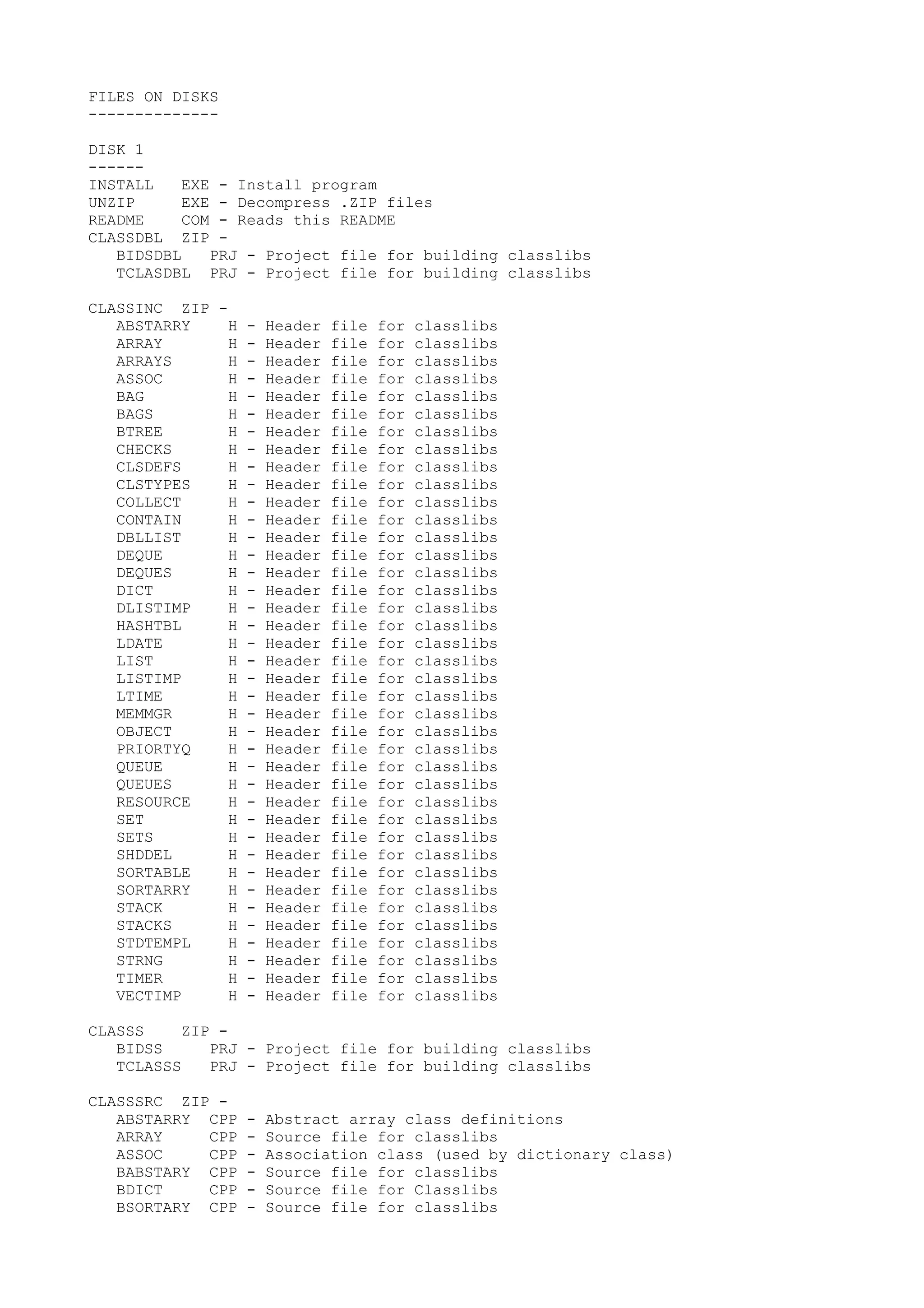 FILES ON DISKS
--------------

DISK 1
------
INSTALL   EXE - Install program
UNZIP     EXE - Decompress .ZIP files
README    COM - Reads this README
CLASSDBL  ZIP -
   BIDSDBL   PRJ - Project file for building classlibs
   TCLASDBL  PRJ - Project file for building classlibs

CLASSINC  ZIP -
   ABSTARRY    H - Header file for classlibs
   ARRAY       H - Header file for classlibs
   ARRAYS      H - Header file for classlibs
   ASSOC       H - Header file for classlibs
   BAG         H - Header file for classlibs
   BAGS        H - Header file for classlibs
   BTREE       H - Header file for classlibs
   CHECKS      H - Header file for classlibs
   CLSDEFS     H - Header file for classlibs
   CLSTYPES    H - Header file for classlibs
   COLLECT     H - Header file for classlibs
   CONTAIN     H - Header file for classlibs
   DBLLIST     H - Header file for classlibs
   DEQUE       H - Header file for classlibs
   DEQUES      H - Header file for classlibs
   DICT        H - Header file for classlibs
   DLISTIMP    H - Header file for classlibs
   HASHTBL     H - Header file for classlibs
   LDATE       H - Header file for classlibs
   LIST        H - Header file for classlibs
   LISTIMP     H - Header file for classlibs
   LTIME       H - Header file for classlibs
   MEMMGR      H - Header file for classlibs
   OBJECT      H - Header file for classlibs
   PRIORTYQ    H - Header file for classlibs
   QUEUE       H - Header file for classlibs
   QUEUES      H - Header file for classlibs
   RESOURCE    H - Header file for classlibs
   SET         H - Header file for classlibs
   SETS        H - Header file for classlibs
   SHDDEL      H - Header file for classlibs
   SORTABLE    H - Header file for classlibs
   SORTARRY    H - Header file for classlibs
   STACK       H - Header file for classlibs
   STACKS      H - Header file for classlibs
   STDTEMPL    H - Header file for classlibs
   STRNG       H - Header file for classlibs
   TIMER       H - Header file for classlibs
   VECTIMP     H - Header file for classlibs

CLASSS    ZIP -
   BIDSS     PRJ - Project file for building classlibs
   TCLASSS   PRJ - Project file for building classlibs

CLASSSRC  ZIP -
   ABSTARRY  CPP - Abstract array class definitions
   ARRAY     CPP - Source file for classlibs
   ASSOC     CPP - Association class (used by dictionary class)
   BABSTARY  CPP - Source file for classlibs
   BDICT     CPP - Source file for Classlibs
   BSORTARY  CPP - Source file for classlibs